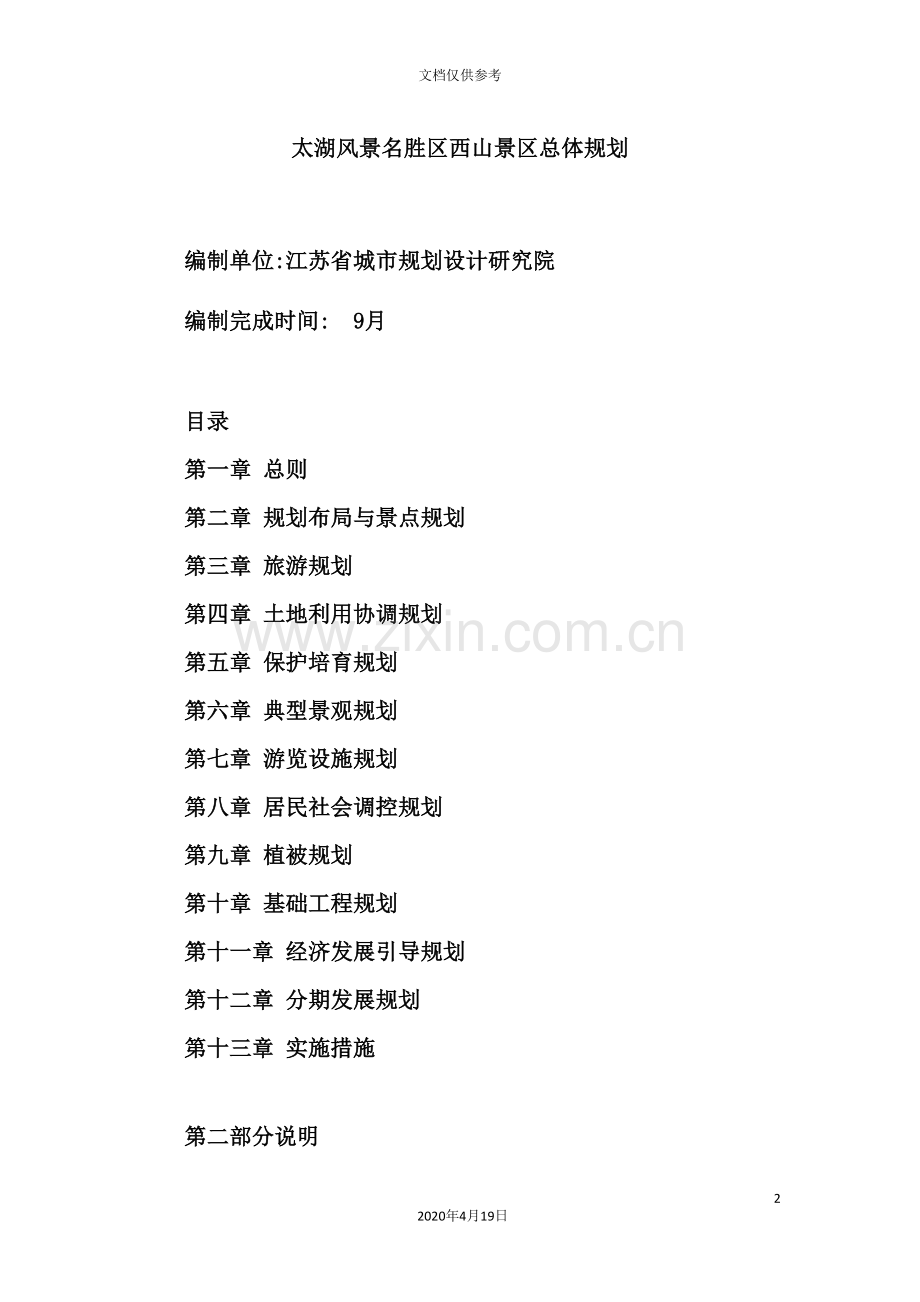 文档仅供参考

太湖风景名胜区西山景区总体规划

编制单位:江苏省城市规划设计研究院

编制完成时间: 9月

目录

第一章 总则

第二章 规划布局与景点规划

第三章 旅游规划

第四章 土地利用协调规划

第五章 保护培育规划

第六章 典型景观规划

第七章 游览设施规划

第八章 居民社会调控规划

第九章 植被规划

第十章 基础工程规划

第十一章 经济发展引导规划

第十二章 分期发展规划

第十三章 实施措施

第二部分说明

2

2020年4月19日

www.zixin.com.cn